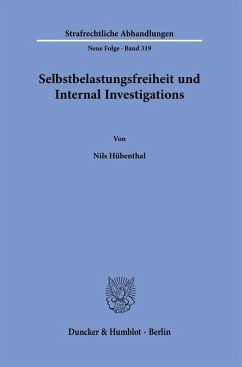 Strafrechtliche Abhandlungen

Neue Folge · Band 319

Selbstbelastungsfreiheit und Internal Investigations

Von

Nils Hübenthal

Duncker & Humblot · Berlin